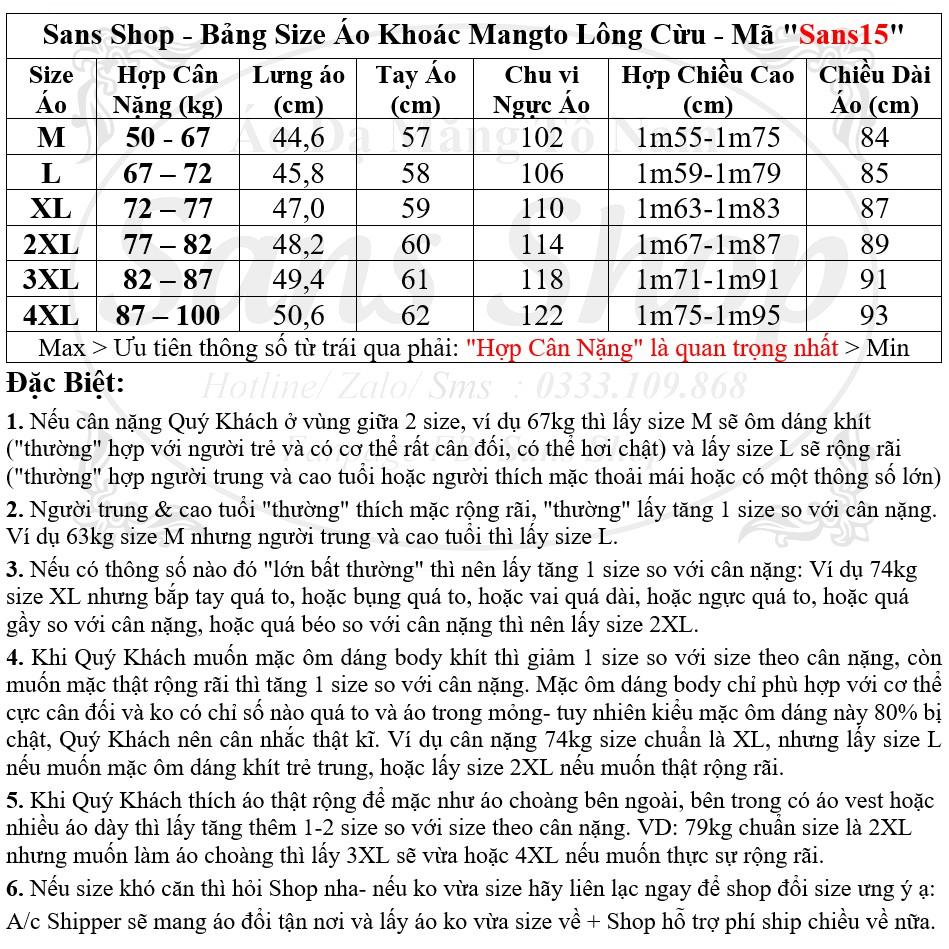 Sans Shop - Bảng Size Áo Khoác Mangto Lông Cừu - Mã "Sans15"

| Size Áo | Hợp Cân Nặng (kg) | Lưng áo (cm) | Tay Áo (cm) | Chu vi Ngực Áo | Hợp Chiều Cao (cm) | Chiều Dài Áo (cm) |
|---|---|---|---|---|---|---|
| M | 50 - 67 | 44,6 | 57 | 102 | 1m55-1m75 | 84 |
| L | 67 – 72 | 45,8 | 58 | 106 | 1m59-1m79 | 85 |
| XL | 72 – 77 | 47,0 | 59 | 110 | 1m63-1m83 | 87 |
| 2XL | 77 – 82 | 48,2 | 60 | 114 | 1m67-1m87 | 89 |
| 3XL | 82 – 87 | 49,4 | 61 | 118 | 1m71-1m91 | 91 |
| 4XL | 87 – 100 | 50,6 | 62 | 122 | 1m75-1m95 | 93 |

Max > Ưu tiên thông số từ trái qua phải: "Hợp Cân Nặng" là quan trọng nhất > Min

Đặc Biệt:

Hotline/ Zalo/ Sms : 0333.109.868

1. Nếu cân nặng Quý Khách ở vùng giữa 2 size, ví dụ 67kg thì lấy size M sẽ ôm dáng khít ("thường" hợp với người trẻ và có cơ thể rất cân đối, có thể hơi chật) và lấy size L sẽ rộng rãi ("thường" hợp người trung và cao tuổi hoặc người thích mặc thoải mái hoặc có một thông số lớn)

2. Người trung & cao tuổi "thường" thích mặc rộng rãi, "thường" lấy tăng 1 size so với cân nặng. Ví dụ 63kg size M nhưng người trung và cao tuổi thì lấy size L.

3. Nếu có thông số nào đó "lớn bất thường" thì nên lấy tăng 1 size so với cân nặng: Ví dụ 74kg size XL nhưng bắp tay quá to, hoặc bụng quá to, hoặc vai quá dài, hoặc ngực quá to, hoặc quá gầy so với cân nặng, hoặc quá béo so với cân nặng thì nên lấy size 2XL.

4. Khi Quý Khách muốn mặc ôm dáng body khít thì giảm 1 size so với size theo cân nặng, còn muốn mặc thật rộng rãi thì tăng 1 size so với cân nặng. Mặc ôm dáng body chỉ phù hợp với cơ thể cực cân đối và ko có chỉ số nào quá to và áo trong mỏng- tuy nhiên kiểu mặc ôm dáng này 80% bị chật, Quý Khách nên cân nhắc thật kĩ. Ví dụ cân nặng 74kg size chuẩn là XL, nhưng lấy size L nếu muốn mặc ôm dáng khít trẻ trung, hoặc lấy size 2XL nếu muốn thật rộng rãi.

5. Khi Quý Khách thích áo thật rộng để mặc như áo choàng bên ngoài, bên trong có áo vest hoặc nhiều áo dày thì lấy tăng thêm 1-2 size so với size theo cân nặng. VD: 79kg chuẩn size là 2XL nhưng muốn làm áo choàng thì lấy 3XL sẽ vừa hoặc 4XL nếu muốn thực sự rộng rãi.

6. Nếu size khó căn thì hỏi Shop nha- nếu ko vừa size hãy liên lạc ngay để shop đổi size ưng ý ạ: A/c Shipper sẽ mang áo đổi tận nơi và lấy áo ko vừa size về + Shop hỗ trợ phí ship chiều về nữa.